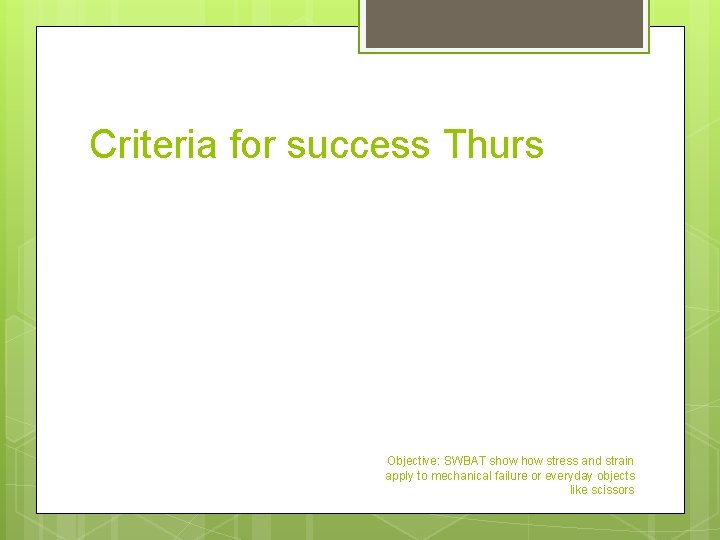 Criteria for success Thurs

Objective: SWBAT show how stress and strain apply to mechanical failure or everyday objects like scissors